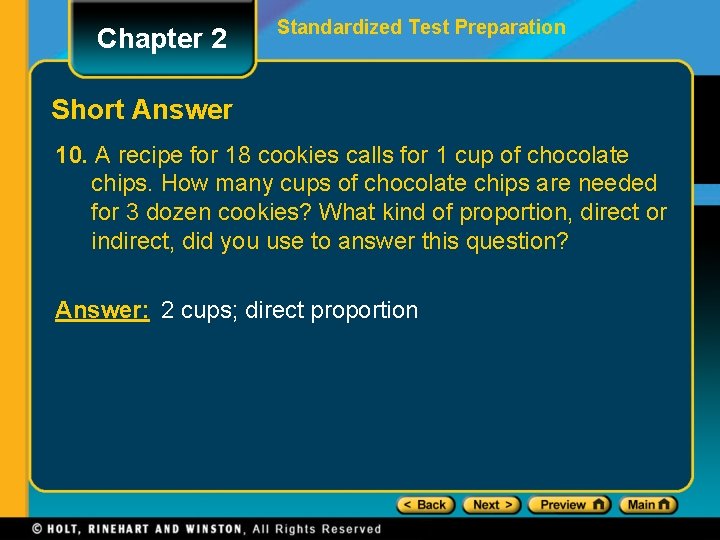 Chapter 2

Standardized Test Preparation

Short Answer

10. A recipe for 18 cookies calls for 1 cup of chocolate chips. How many cups of chocolate chips are needed for 3 dozen cookies? What kind of proportion, direct or indirect, did you use to answer this question?

Answer: 2 cups; direct proportion

< Back Next > Preview Main

© HOLT, RINEHART AND WINSTON, All Rights Reserved